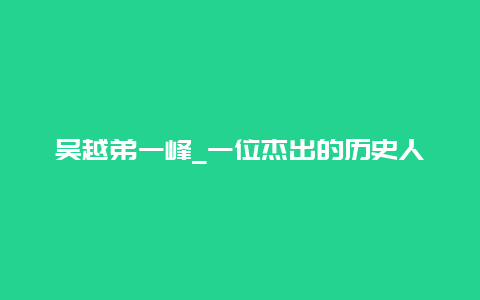 吴越第一峰_一位杰出的历史人